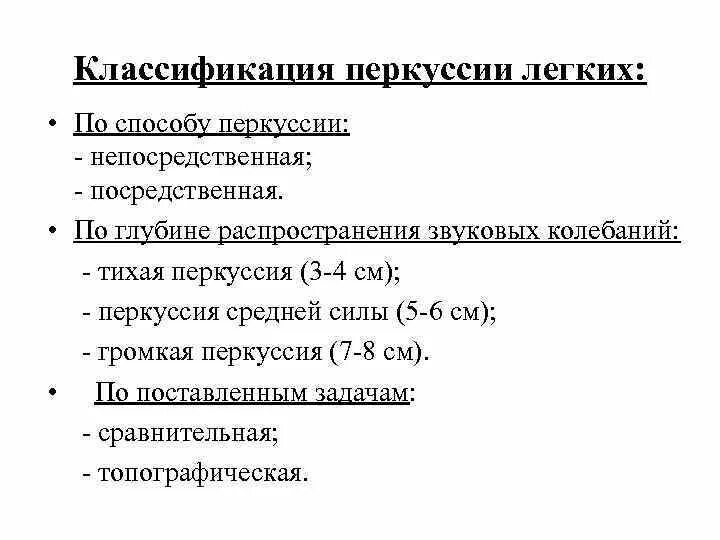 Классификация перкуссии легких:

• По способу перкуссии:
- непосредственная;
- посредственная.

• По глубине распространения звуковых колебаний:
- тихая перкуссия (3-4 см);
- перкуссия средней силы (5-6 см);
- громкая перкуссия (7-8 см).

• По поставленным задачам:
- сравнительная;
- топографическая.